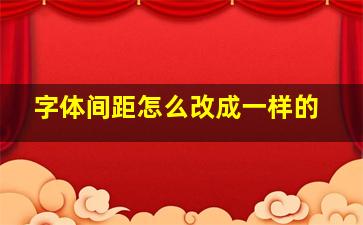 字体间距怎么改成一样的